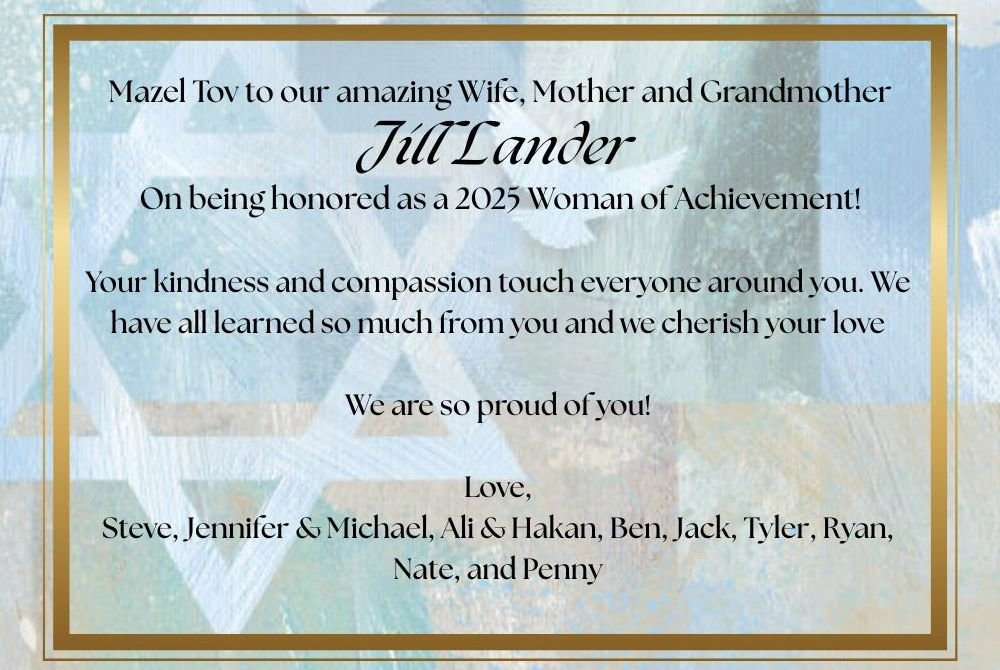 Mazel Tov to our amazing Wife, Mother and Grandmother
Jill Lander
On being honored as a 2025 Woman of Achievement!

Your kindness and compassion touch everyone around you. We have all learned so much from you and we cherish your love

We are so proud of you!

Love,
Steve, Jennifer & Michael, Ali & Hakan, Ben, Jack, Tyler, Ryan, Nate, and Penny